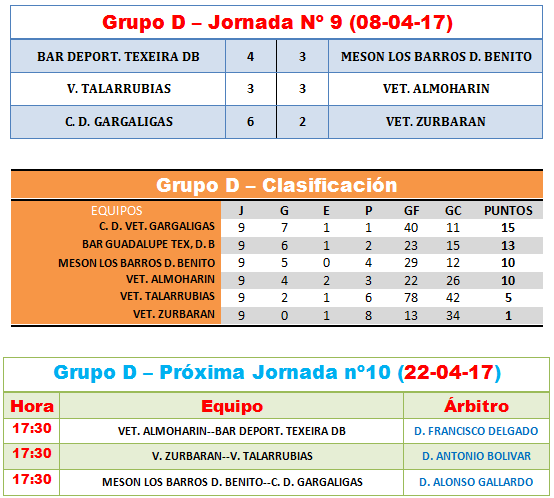 Grupo D – Jornada Nº 9 (08-04-17)

| BAR DEPORT. TEXEIRA DB | 4 | 3 | MESON LOS BARROS D. BENITO |
|---|---|---|---|
| V. TALARRUBIAS | 3 | 3 | VET. ALMOHARIN |
| C. D. GARGALIGAS | 6 | 2 | VET. ZURBARAN |

Grupo D – Clasificación

| EQUIPOS | J | G | E | P | GF | GC | PUNTOS |
|---|---|---|---|---|---|---|---|
| C. D. VET. GARGALIGAS | 9 | 7 | 1 | 1 | 40 | 11 | 15 |
| BAR GUADALUPE TEX, D. B | 9 | 6 | 1 | 2 | 23 | 15 | 13 |
| MESON LOS BARROS D. BENITO | 9 | 5 | 0 | 4 | 29 | 12 | 10 |
| VET. ALMOHARIN | 9 | 4 | 2 | 3 | 22 | 26 | 10 |
| VET. TALARRUBIAS | 9 | 2 | 1 | 6 | 78 | 42 | 5 |
| VET. ZURBARAN | 9 | 0 | 1 | 8 | 13 | 34 | 1 |

Grupo D – Próxima Jornada nº10 (22-04-17)

| Hora | Equipo | Árbitro |
|---|---|---|
| 17:30 | VET. ALMOHARIN--BAR DEPORT. TEXEIRA DB | D. FRANCISCO DELGADO |
| 17:30 | V. ZURBARAN--V. TALARRUBIAS | D. ANTONIO BOLIVAR |
| 17:30 | MESON LOS BARROS D. BENITO--C. D. GARGALIGAS | D. ALONSO GALLARDO |